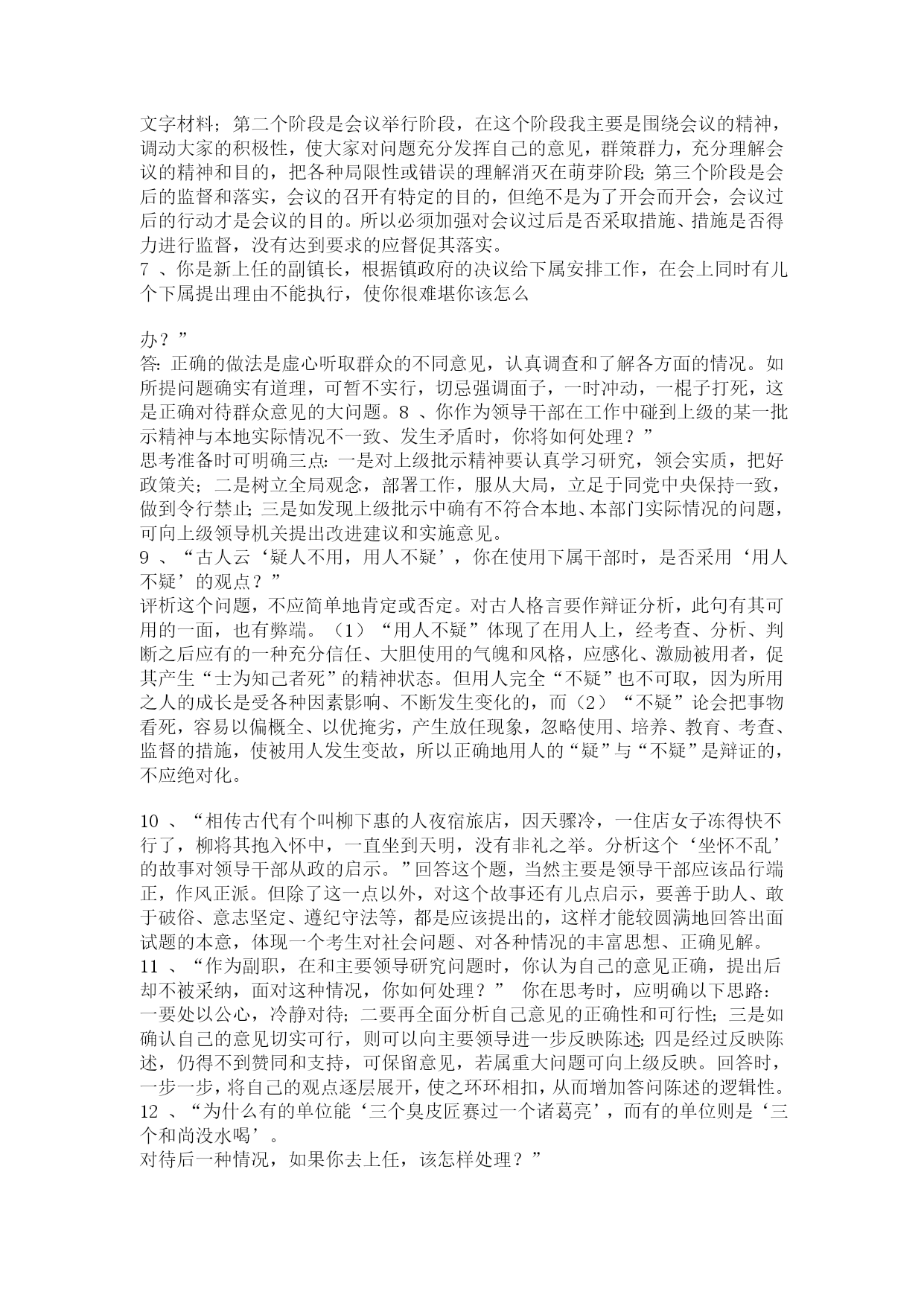 文字材料；第二个阶段是会议举行阶段，在这个阶段我主要是围绕会议的精神，调动大家的积极性，使大家对问题充分发挥自己的意见，群策群力，充分理解会议的精神和目的，把各种局限性或错误的理解消灭在萌芽阶段;第三个阶段是会后的监督和落实，会议的召开有特定的目的，但绝不是为了开会而开会，会议过后的行动才是会议的目的。所以必须加强对会议过后是否采取措施、措施是否得力进行监督，没有达到要求的应督促其落实。
7 、你是新上任的副镇长，根据镇政府的决议给下属安排工作，在会上同时有几个下属提出理由不能执行，使你很难堪你该怎么

办？”
答:正确的做法是虚心听取群众的不同意见，认真调查和了解各方面的情况。如所提问题确实有道理，可暂不实行，切忌强调面子，一时冲动，一棍子打死，这是正确对待群众意见的大问题。8 、你作为领导干部在工作中碰到上级的某一批示精神与本地实际情况不一致、发生矛盾时，你将如何处理？”
思考准备时可明确三点:一是对上级批示精神要认真学习研究，领会实质，把好政策关;二是树立全局观念，部署工作，服从大局，立足于同党中央保持一致，做到令行禁止;三是如发现上级批示中确有不符合本地、本部门实际情况的问题，可向上级领导机关提出改进建议和实施意见。
9 、“古人云‘疑人不用，用人不疑’，你在使用下属干部时，是否采用‘用人不疑’的观点？”
评析这个问题，不应简单地肯定或否定。对古人格言要作辩证分析，此句有其可用的一面，也有弊端。（1）“用人不疑”体现了在用人上，经考查、分析、判断之后应有的一种充分信任、大胆使用的气魄和风格，应感化、激励被用者，促其产生“士为知己者死”的精神状态。但用人完全“不疑”也不可取，因为所用之人的成长是受各种因素影响、不断发生变化的，而（2）“不疑”论会把事物看死，容易以偏概全、以优掩劣，产生放任现象，忽略使用、培养、教育、考查、监督的措施，使被用人发生变故，所以正确地用人的“疑”与“不疑”是辩证的，不应绝对化。

10 、“相传古代有个叫柳下惠的人夜宿旅店，因天骤冷，一住店女子冻得快不行了，柳将其抱入怀中，一直坐到天明，没有非礼之举。分析这个‘坐怀不乱’的故事对领导干部从政的启示。”回答这个题，当然主要是领导干部应该品行端正，作风正派。但除了这一点以外，对这个故事还有几点启示，要善于助人、敢于破俗、意志坚定、遵纪守法等，都是应该提出的，这样才能较圆满地回答出面试题的本意，体现一个考生对社会问题、对各种情况的丰富思想、正确见解。
11 、“作为副职，在和主要领导研究问题时，你认为自己的意见正确，提出后却不被采纳，面对这种情况，你如何处理？” 你在思考时，应明确以下思路:一要处以公心，冷静对待;二要再全面分析自己意见的正确性和可行性;三是如确认自己的意见切实可行，则可以向主要领导进一步反映陈述;四是经过反映陈述，仍得不到赞同和支持，可保留意见，若属重大问题可向上级反映。回答时，一步一步，将自己的观点逐层展开，使之环环相扣，从而增加答问陈述的逻辑性。
12 、“为什么有的单位能‘三个臭皮匠赛过一个诸葛亮’，而有的单位则是‘三个和尚没水喝’。
对待后一种情况，如果你去上任，该怎样处理？”